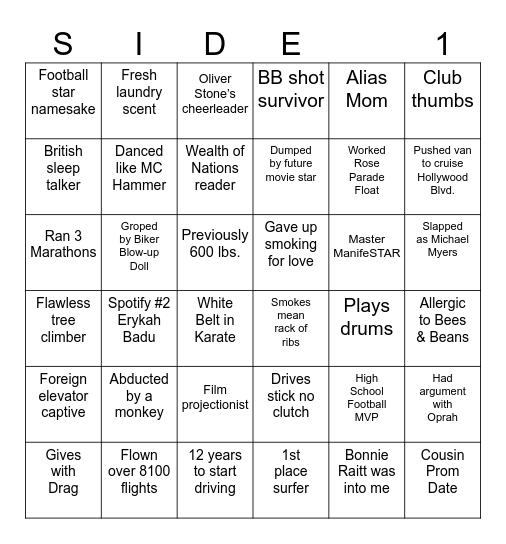 | S | I | D | E |  | 1 |
|---|---|---|---|---|---|
| Football star namesake | Fresh laundry scent | Oliver Stone's cheerleader | BB shot survivor | Alias Mom | Club thumbs |
| British sleep talker | Danced like MC Hammer | Wealth of Nations reader | Dumped by future movie star | Worked Rose Parade Float | Pushed van to cruise Hollywood Blvd. |
| Ran 3 Marathons | Groped by Biker Blow-up Doll | Previously 600 lbs. | Gave up smoking for love | Master ManifeSTAR | Slapped as Michael Myers |
| Flawless tree climber | Spotify #2 Erykah Badu | White Belt in Karate | Smokes mean rack of ribs | Plays drums | Allergic to Bees & Beans |
| Foreign elevator captive | Abducted by a monkey | Film projectionist | Drives stick no clutch | High School Football MVP | Had argument with Oprah |
| Gives with Drag | Flown over 8100 flights | 12 years to start driving | 1st place surfer | Bonnie Raitt was into me | Cousin Prom Date |